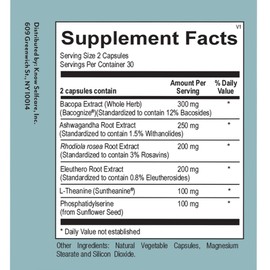 Distributed by: Know Selfcare, Inc.
609 Greenwich St., NY 10014

V1

Supplement Facts

Serving Size 2 Capsules
Servings Per Container 30

| 2 capsules contain | Amount Per Serving | % Daily Value |
|---|---|---|
| Bacopa Extract (Whole Herb) (Bacognize®)(Standardized to contain 12% Bacosides) | 300 mg | * |
| Ashwagandha Root Extract (Standardized to contain 1.5% Withanolides) | 250 mg | * |
| Rhodiola rosea Root Extract (Standardized to contain 3% Rosavins) | 200 mg | * |
| Eleuthero Root Extract (Standardized to contain 0.8% Eleutherosides) | 200 mg | * |
| L-Theanine (Suntheanine®) | 100 mg | * |
| Phosphatidylserine (from Sunflower Seed) | 100 mg | * |

* Daily Value not established

Other Ingredients: Natural Vegetable Capsules, Magnesium Stearate and Silicon Dioxide.